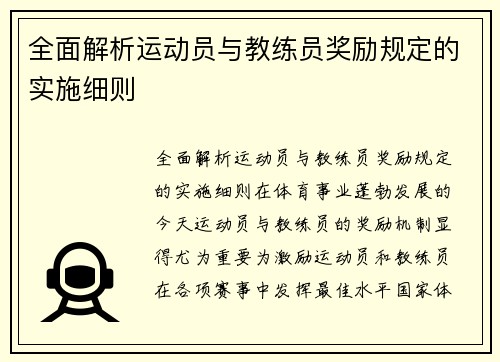 全面解析运动员与教练员奖励规定的实施细则

全面解析运动员与教练员奖励规定的实施细则在体育事业蓬勃发展的今天运动员与教练员的奖励机制显得尤为重要为激励运动员和教练员在各项赛事中发挥最佳水平国家体